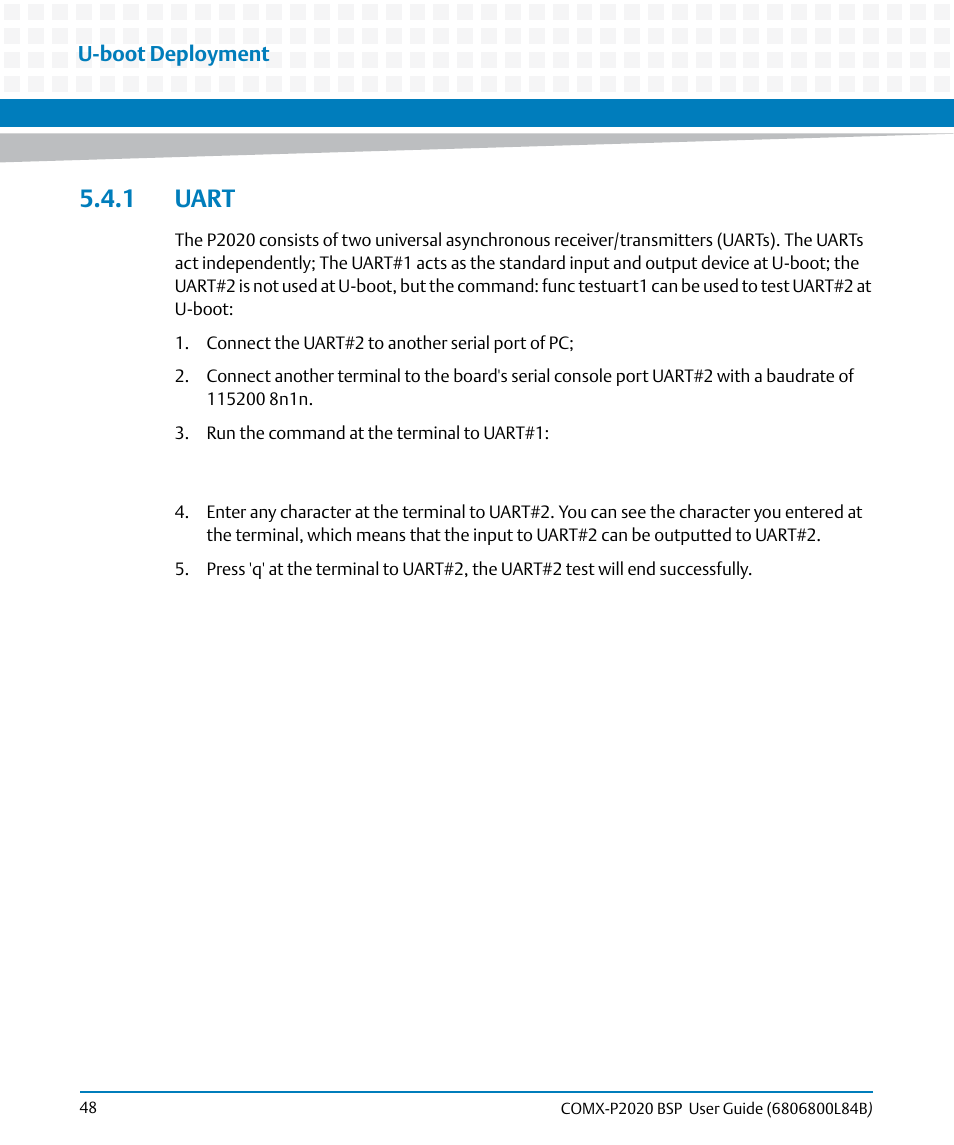 U-boot Deployment

5.4.1 UART

The P2020 consists of two universal asynchronous receiver/transmitters (UARTs). The UARTs act independently; The UART#1 acts as the standard input and output device at U-boot; the UART#2 is not used at U-boot, but the command: func testuart1 can be used to test UART#2 at U-boot:

1. Connect the UART#2 to another serial port of PC;

2. Connect another terminal to the board's serial console port UART#2 with a baudrate of 115200 8n1n.

3. Run the command at the terminal to UART#1:

4. Enter any character at the terminal to UART#2. You can see the character you entered at the terminal, which means that the input to UART#2 can be outputted to UART#2.

5. Press 'q' at the terminal to UART#2, the UART#2 test will end successfully.

48

COMX-P2020 BSP User Guide (6806800L84B)